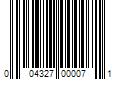 0 04327 00007 1